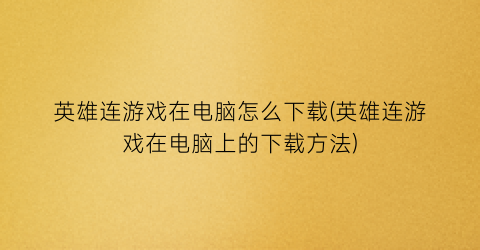 英雄连游戏在电脑怎么下载(英雄连游戏在电脑上的下载方法)